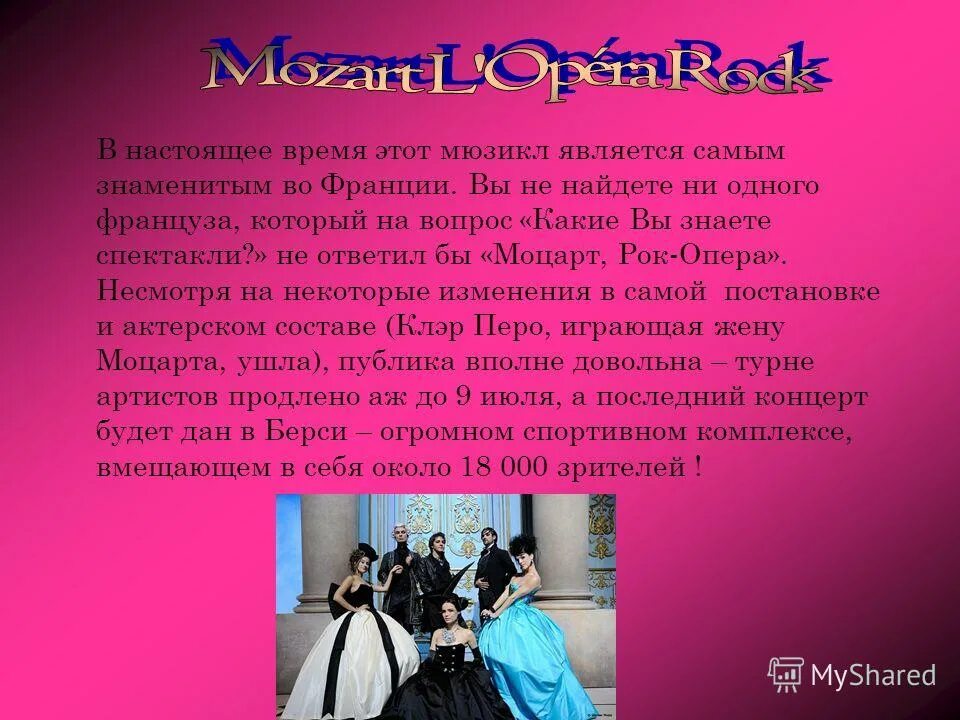 Mozart L'Opéra Rock

В настоящее время этот мюзикл является самым знаменитым во Франции. Вы не найдете ни одного француза, который на вопрос «Какие Вы знаете спектакли?» не ответил бы «Моцарт, Рок-Опера». Несмотря на некоторые изменения в самой постановке и актерском составе (Клэр Перо, играющая жену Моцарта, ушла), публика вполне довольна – турне артистов продлено аж до 9 июля, а последний концерт будет дан в Берси – огромном спортивном комплексе, вмещающем в себя около 18 000 зрителей !

MyShared